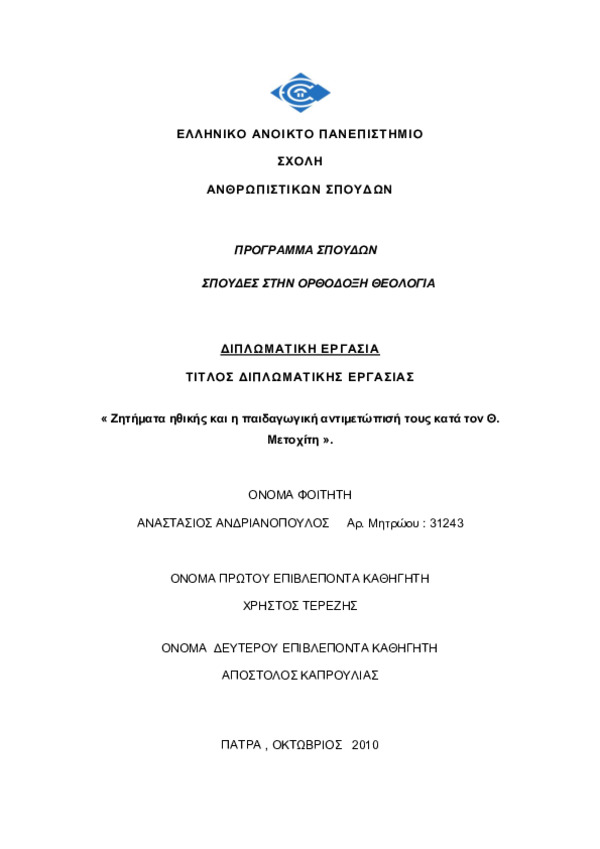 ΕΛΛΗΝΙΚΟ ΑΝΟΙΚΤΟ ΠΑΝΕΠΙΣΤΗΜΙΟ

ΣΧΟΛΗ

ΑΝΘΡΩΠΙΣΤΙΚΩΝ ΣΠΟΥΔΩΝ

ΠΡΟΓΡΑΜΜΑ ΣΠΟΥΔΩΝ

ΣΠΟΥΔΕΣ ΣΤΗΝ ΟΡΘΟΔΟΞΗ ΘΕΟΛΟΓΙΑ

ΔΙΠΛΩΜΑΤΙΚΗ ΕΡΓΑΣΙΑ

ΤΙΤΛΟΣ ΔΙΠΛΩΜΑΤΙΚΗΣ ΕΡΓΑΣΙΑΣ

« Ζητήματα ηθικής και η παιδαγωγική αντιμετώπισή τους κατά τον Θ. Μετοχίτη ».

ΟΝΟΜΑ ΦΟΙΤΗΤΗ

ΑΝΑΣΤΑΣΙΟΣ ΑΝΔΡΙΑΝΟΠΟΥΛΟΣ Αρ. Μητρώου : 31243

ΟΝΟΜΑ ΠΡΩΤΟΥ ΕΠΙΒΛΕΠΟΝΤΑ ΚΑΘΗΓΗΤΗ

ΧΡΗΣΤΟΣ ΤΕΡΕΖΗΣ

ΟΝΟΜΑ ΔΕΥΤΕΡΟΥ ΕΠΙΒΛΕΠΟΝΤΑ ΚΑΘΗΓΗΤΗ

ΑΠΟΣΤΟΛΟΣ ΚΑΠΡΟΥΛΙΑΣ

ΠΑΤΡΑ , ΟΚΤΩΒΡΙΟΣ 2010